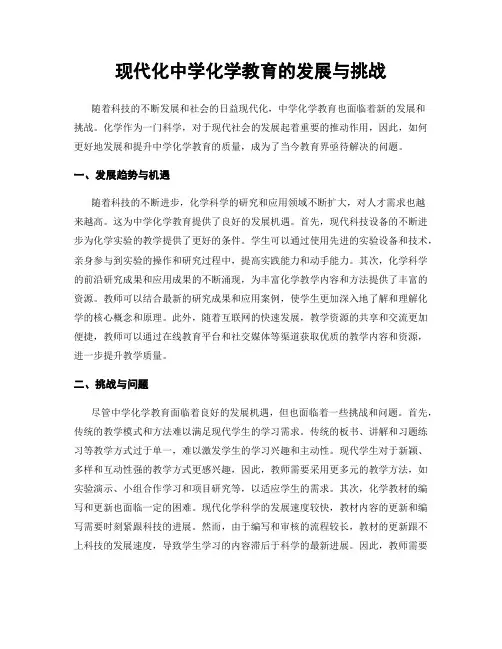 现代化中学化学教育的发展与挑战

随着科技的不断发展和社会的日益现代化，中学化学教育也面临着新的发展和挑战。化学作为一门科学，对于现代社会的发展起着重要的推动作用，因此，如何更好地发展和提升中学化学教育的质量，成为了当今教育界亟待解决的问题。

一、发展趋势与机遇

随着科技的不断进步，化学科学的研究和应用领域不断扩大，对人才需求也越来越高。这为中学化学教育提供了良好的发展机遇。首先，现代科技设备的不断进步为化学实验的教学提供了更好的条件。学生可以通过使用先进的实验设备和技术，亲身参与到实验的操作和研究过程中，提高实践能力和动手能力。其次，化学科学的前沿研究成果和应用成果的不断涌现，为丰富化学教学内容和方法提供了丰富的资源。教师可以结合最新的研究成果和应用案例，使学生更加深入地了解和理解化学的核心概念和原理。此外，随着互联网的快速发展，教学资源的共享和交流更加便捷，教师可以通过在线教育平台和社交媒体等渠道获取优质的教学内容和资源，进一步提升教学质量。

二、挑战与问题

尽管中学化学教育面临着良好的发展机遇，但也面临着一些挑战和问题。首先，传统的教学模式和方法难以满足现代学生的学习需求。传统的板书、讲解和习题练习等教学方式过于单一，难以激发学生的学习兴趣和主动性。现代学生对于新颖、多样和互动性强的教学方式更感兴趣，因此，教师需要采用更多元的教学方法，如实验演示、小组合作学习和项目研究等，以适应学生的需求。其次，化学教材的编写和更新也面临一定的困难。现代化学科学的发展速度较快，教材内容的更新和编写需要时刻紧跟科技的进展。然而，由于编写和审核的流程较长，教材的更新跟不上科技的发展速度，导致学生学习的内容滞后于科学的最新进展。因此，教师需要